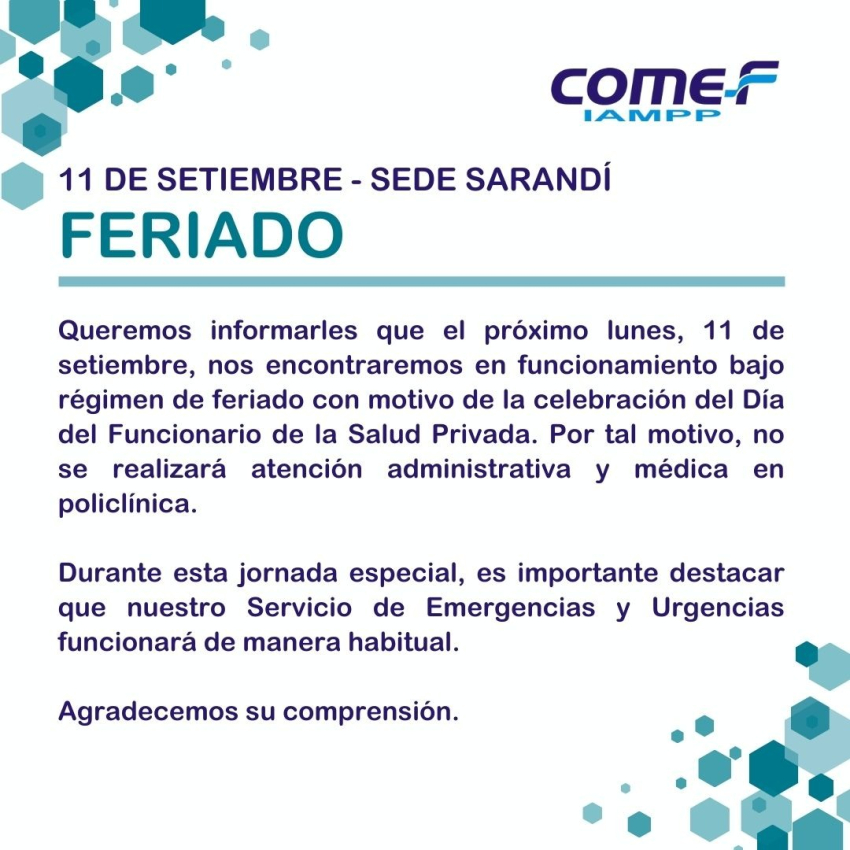 COMEF
IAMPP

11 DE SETIEMBRE - SEDE SARANDÍ

FERIADO

Queremos informarles que el próximo lunes, 11 de setiembre, nos encontraremos en funcionamiento bajo régimen de feriado con motivo de la celebración del Día del Funcionario de la Salud Privada. Por tal motivo, no se realizará atención administrativa y médica en policlínica.

Durante esta jornada especial, es importante destacar que nuestro Servicio de Emergencias y Urgencias funcionará de manera habitual.

Agradecemos su comprensión.